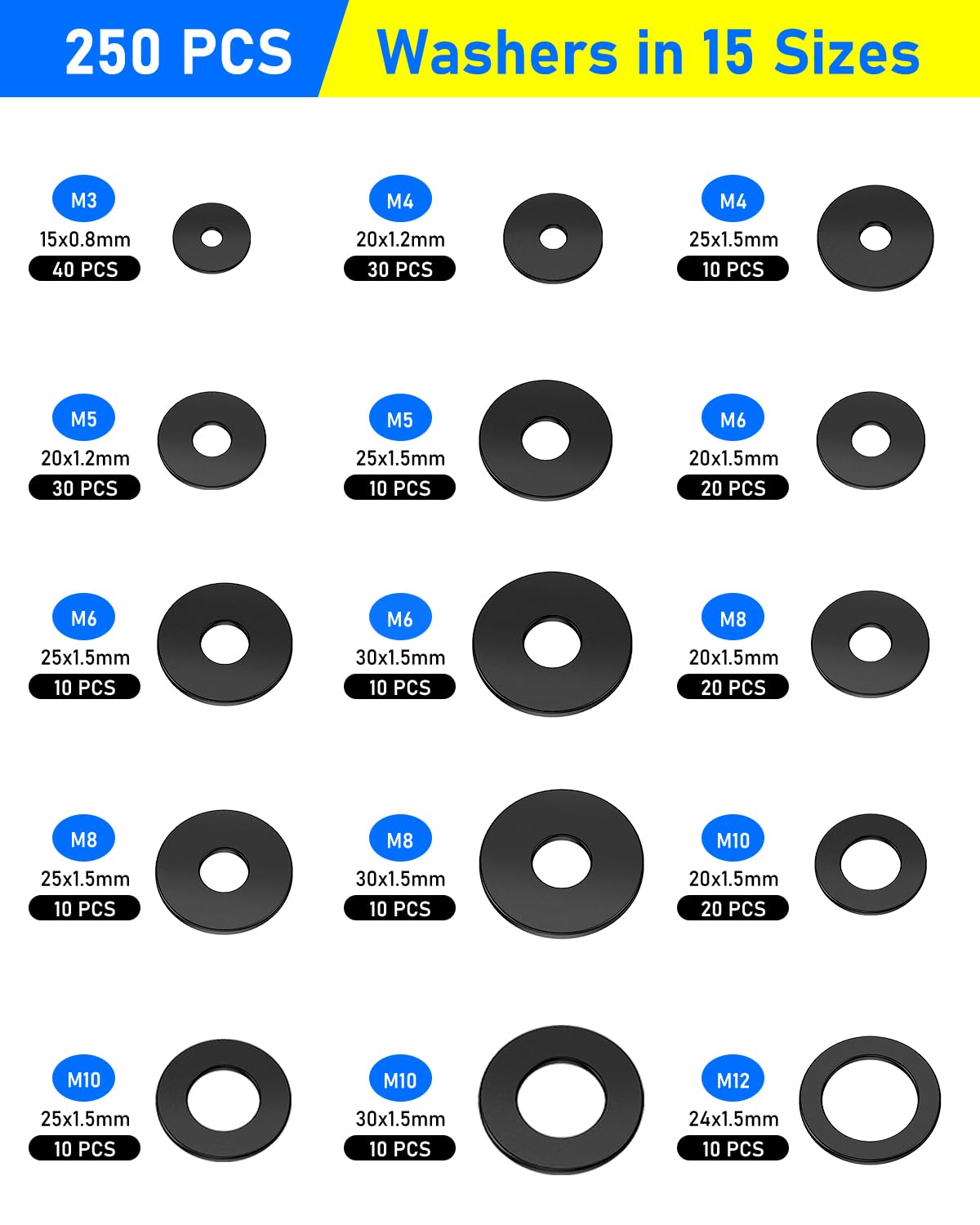 250 PCS

Washers in 15 Sizes

M3
15x0.8mm
40 PCS

M4
20x1.2mm
30 PCS

M4
25x1.5mm
10 PCS

M5
20x1.2mm
30 PCS

M5
25x1.5mm
10 PCS

M6
20x1.5mm
20 PCS

M6
25x1.5mm
10 PCS

M6
30x1.5mm
10 PCS

M8
20x1.5mm
20 PCS

M8
25x1.5mm
10 PCS

M8
30x1.5mm
10 PCS

M10
20x1.5mm
20 PCS

M10
25x1.5mm
10 PCS

M10
30x1.5mm
10 PCS

M12
24x1.5mm
10 PCS